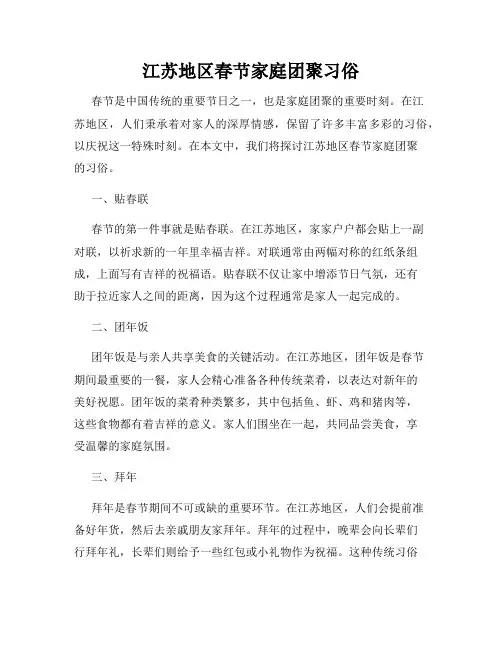 江苏地区春节家庭团聚习俗

春节是中国传统的重要节日之一，也是家庭团聚的重要时刻。在江苏地区，人们秉承着对家人的深厚情感，保留了许多丰富多彩的习俗，以庆祝这一特殊时刻。在本文中，我们将探讨江苏地区春节家庭团聚的习俗。

一、贴春联

春节的第一件事就是贴春联。在江苏地区，家家户户都会贴上一副对联，以祈求新的一年里幸福吉祥。对联通常由两幅对称的红纸条组成，上面写有吉祥的祝福语。贴春联不仅让家中增添节日气氛，还有助于拉近家人之间的距离，因为这个过程通常是家人一起完成的。

二、团年饭

团年饭是与亲人共享美食的关键活动。在江苏地区，团年饭是春节期间最重要的一餐，家人会精心准备各种传统菜肴，以表达对新年的美好祝愿。团年饭的菜肴种类繁多，其中包括鱼、虾、鸡和猪肉等，这些食物都有着吉祥的意义。家人们围坐在一起，共同品尝美食，享受温馨的家庭氛围。

三、拜年

拜年是春节期间不可或缺的重要环节。在江苏地区，人们会提前准备好年货，然后去亲戚朋友家拜年。拜年的过程中，晚辈会向长辈们行拜年礼，长辈们则给予一些红包或小礼物作为祝福。这种传统习俗